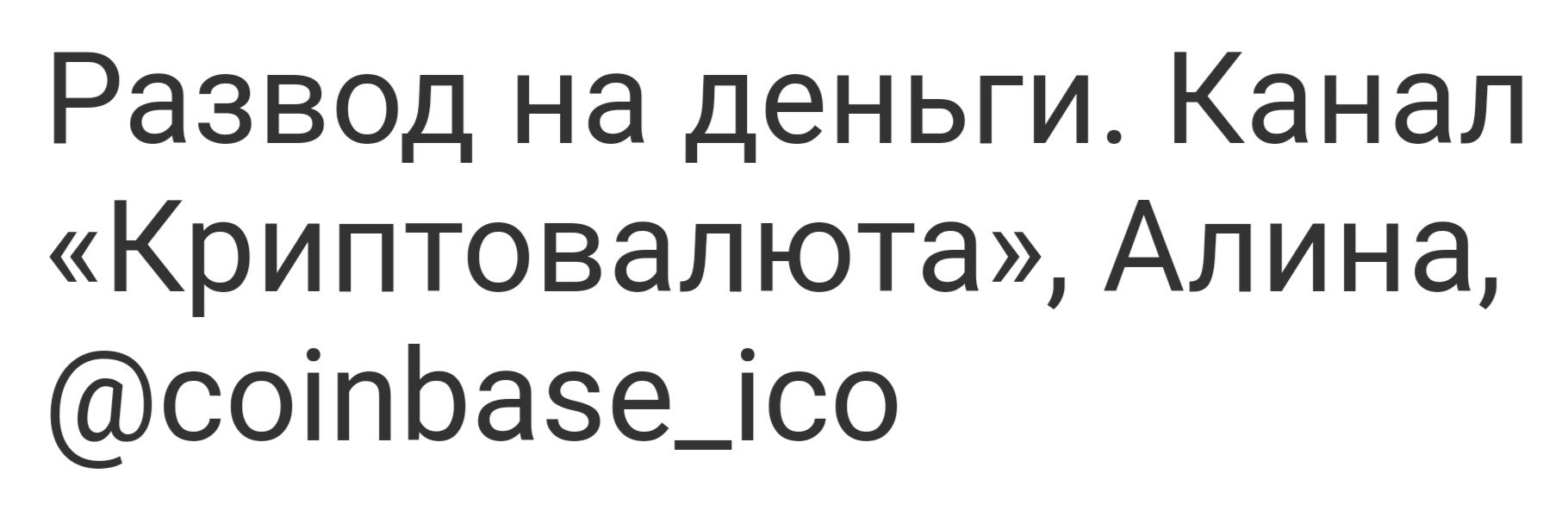 Развод на деньги. Канал «Криптовалюта», Алина, @coinbase_ico